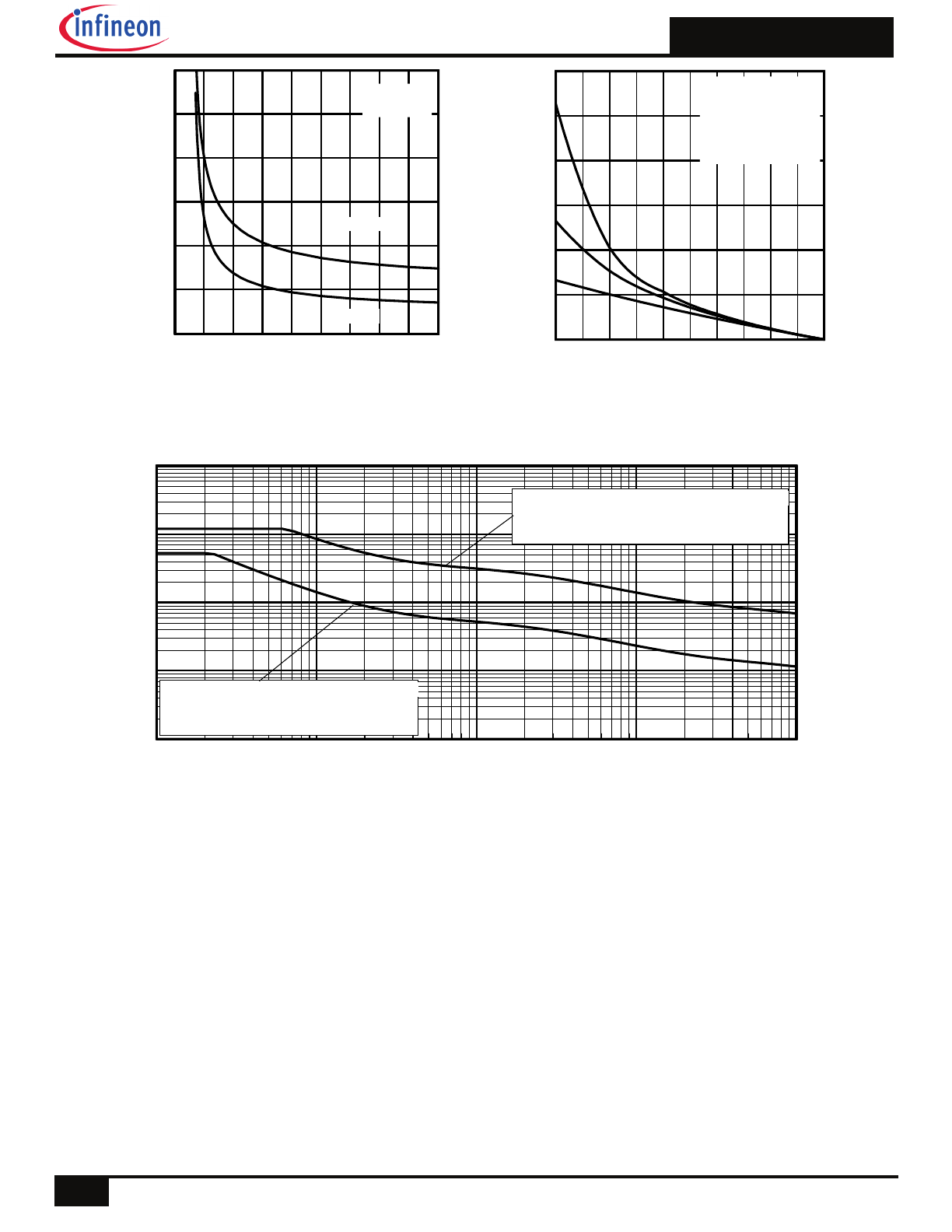 infineon